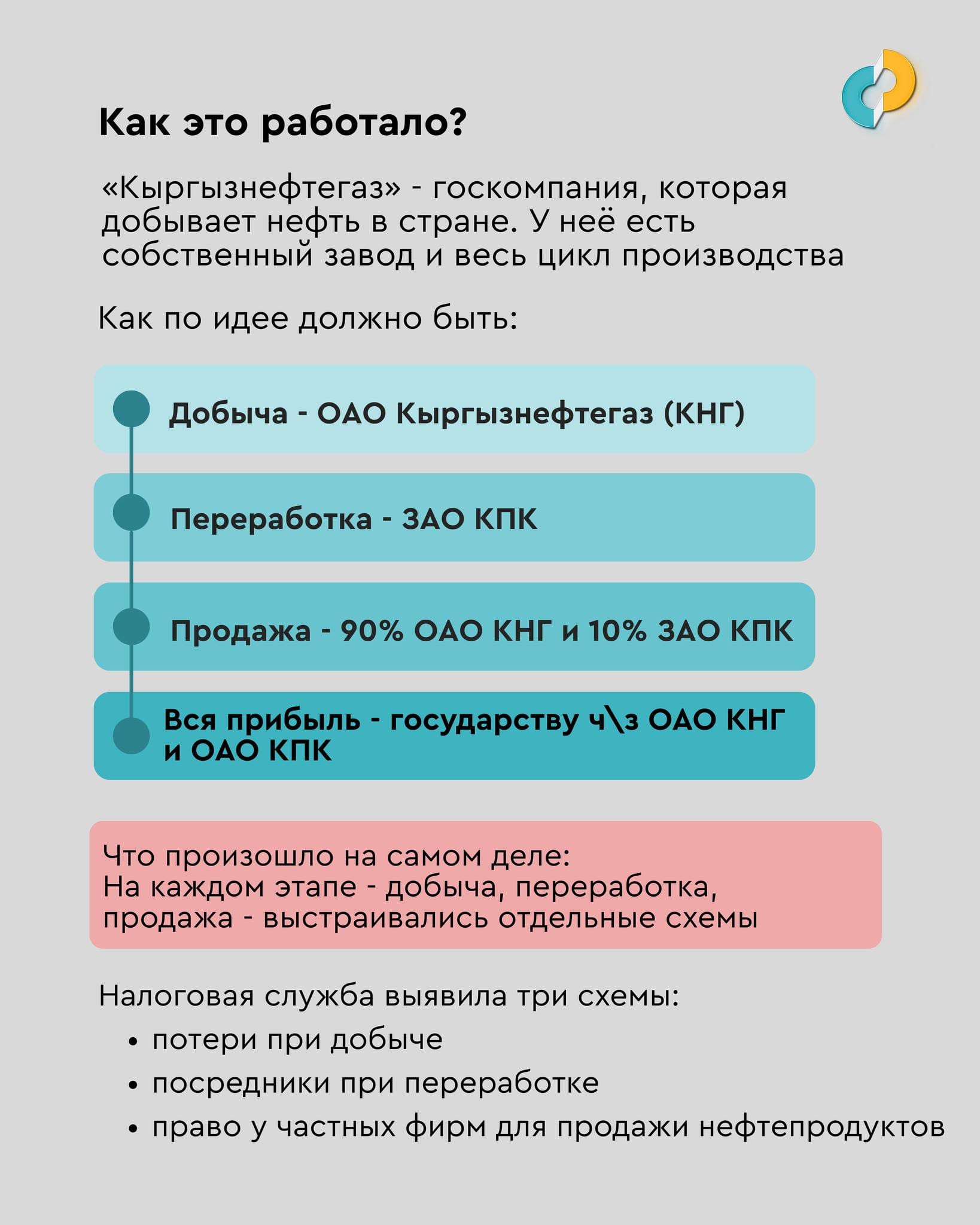 Как это работало?

«Кыргызнефтегаз» - госкомпания, которая добывает нефть в стране. У неё есть собственный завод и весь цикл производства

Как по идее должно быть:

Добыча - ОАО Кыргызнефтегаз (КНГ)

Переработка - ЗАО КПК

Продажа - 90% ОАО КНГ и 10% ЗАО КПК

Вся прибыль - государству ч\з ОАО КНГ и ОАО КПК

Что произошло на самом деле:
На каждом этапе - добыча, переработка, продажа - выстраивались отдельные схемы

Налоговая служба выявила три схемы:
• потери при добыче
• посредники при переработке
• право у частных фирм для продажи нефтепродуктов